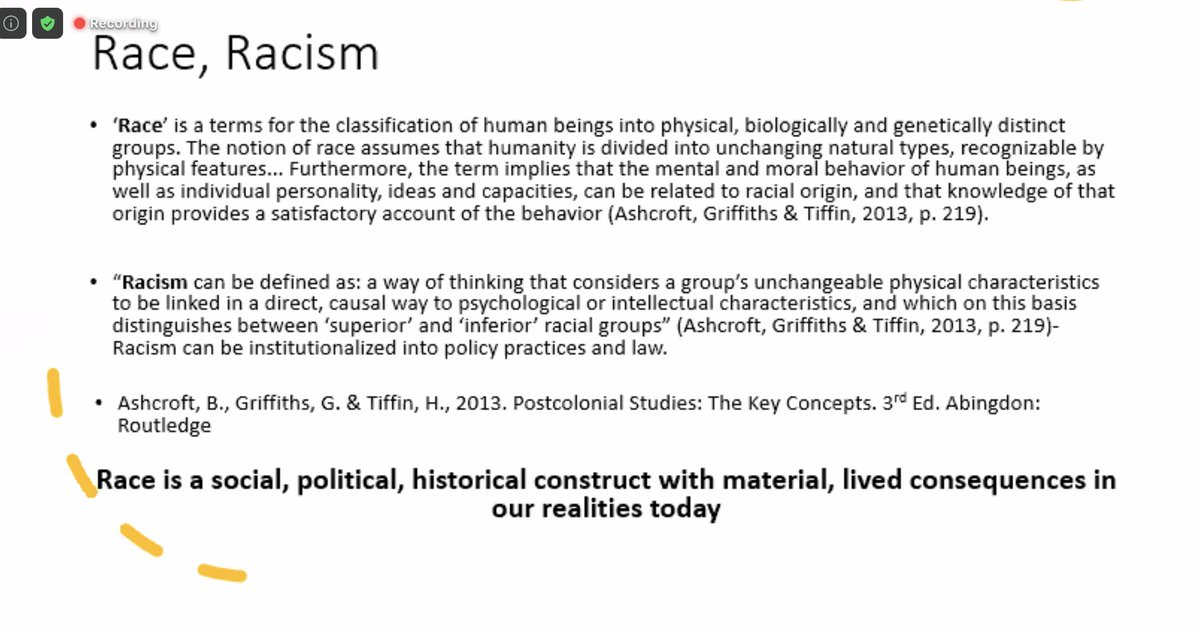 Recording

Race, Racism

• '**Race**' is a terms for the classification of human beings into physical, biologically and genetically distinct groups. The notion of race assumes that humanity is divided into unchanging natural types, recognizable by physical features... Furthermore, the term implies that the mental and moral behavior of human beings, as well as individual personality, ideas and capacities, can be related to racial origin, and that knowledge of that origin provides a satisfactory account of the behavior (Ashcroft, Griffiths & Tiffin, 2013, p. 219).

• "**Racism** can be defined as: a way of thinking that considers a group's unchangeable physical characteristics to be linked in a direct, causal way to psychological or intellectual characteristics, and which on this basis distinguishes between 'superior' and 'inferior' racial groups" (Ashcroft, Griffiths & Tiffin, 2013, p. 219)- Racism can be institutionalized into policy practices and law.

• Ashcroft, B., Griffiths, G. & Tiffin, H., 2013. Postcolonial Studies: The Key Concepts. 3$^{rd}$ Ed. Abingdon: Routledge

**Race is a social, political, historical construct with material, lived consequences in our realities today**